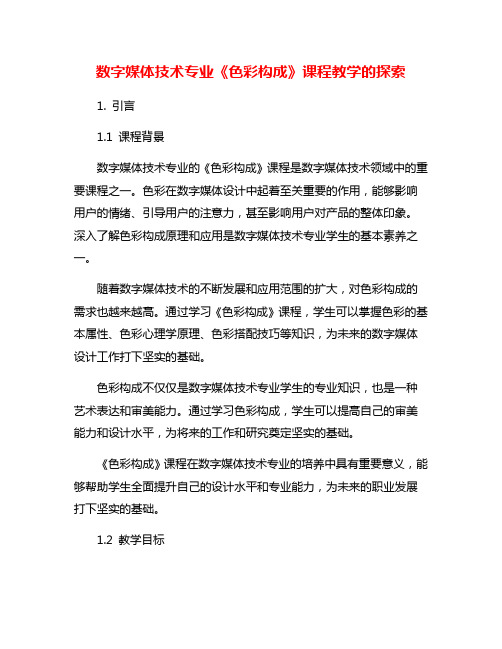 数字媒体技术专业《色彩构成》课程教学的探索

1. 引言

1.1 课程背景

数字媒体技术专业的《色彩构成》课程是数字媒体技术领域中的重要课程之一。色彩在数字媒体设计中起着至关重要的作用，能够影响用户的情绪、引导用户的注意力，甚至影响用户对产品的整体印象。深入了解色彩构成原理和应用是数字媒体技术专业学生的基本素养之一。

随着数字媒体技术的不断发展和应用范围的扩大，对色彩构成的需求也越来越高。通过学习《色彩构成》课程，学生可以掌握色彩的基本属性、色彩心理学原理、色彩搭配技巧等知识，为未来的数字媒体设计工作打下坚实的基础。

色彩构成不仅仅是数字媒体技术专业学生的专业知识，也是一种艺术表达和审美能力。通过学习色彩构成，学生可以提高自己的审美能力和设计水平，为将来的工作和研究奠定坚实的基础。

《色彩构成》课程在数字媒体技术专业的培养中具有重要意义，能够帮助学生全面提升自己的设计水平和专业能力，为未来的职业发展打下坚实的基础。

1.2 教学目标